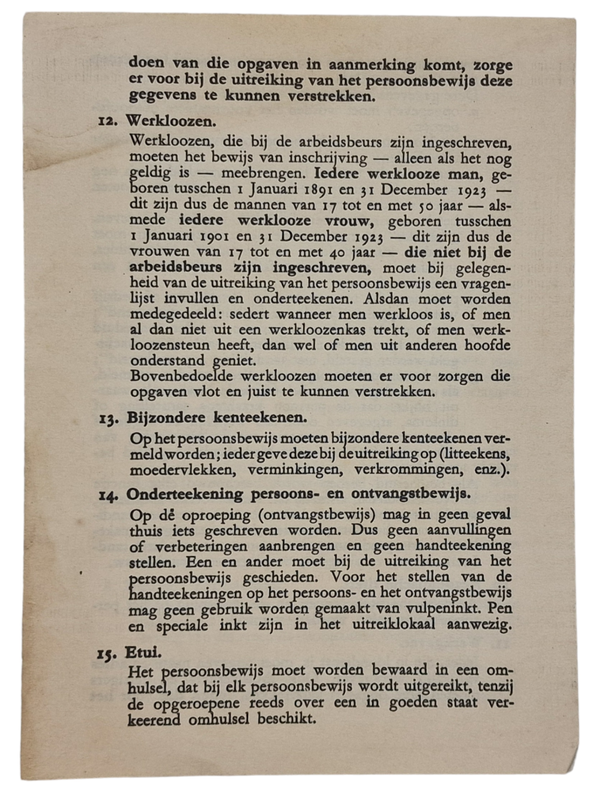 doen van die opgaven in aanmerking komt, zorge er voor bij de uitreiking van het persoonsbewijs deze gegevens te kunnen verstrekken.

12. Werkloozen.

Werkloozen, die bij de arbeidsbeurs zijn ingeschreven, moeten het bewijs van inschrijving — alleen als het nog geldig is — meebrengen. Iedere werklooze man, geboren tusschen 1 Januari 1891 en 31 December 1923 — dit zijn dus de mannen van 17 tot en met 50 jaar — alsmede iedere werklooze vrouw, geboren tusschen 1 Januari 1901 en 31 December 1923 — dit zijn dus de vrouwen van 17 tot en met 40 jaar — die niet bij de arbeidsbeurs zijn ingeschreven, moet bij gelegenheid van de uitreiking van het persoonsbewijs een vragenlijst invullen en onderteekenen. Alsdan moet worden medegedeeld: sedert wanneer men werkloos is, of men al dan niet uit een werkloozenkas trekt, of men werkloozensteun heeft, dan wel of men uit anderen hoofde onderstand geniet.
Bovenbedoelde werkloozen moeten er voor zorgen die opgaven vlot en juist te kunnen verstrekken.

13. Bijzondere kenteekenen.

Op het persoonsbewijs moeten bijzondere kenteekenen vermeld worden; ieder geve deze bij de uitreiking op (litteekens, moedervlekken, verminkingen, verkrommingen, enz.).

14. Onderteekening persoons- en ontvangstbewijs.

Op de oproeping (ontvangstbewijs) mag in geen geval thuis iets geschreven worden. Dus geen aanvullingen of verbeteringen aanbrengen en geen handteekening stellen. Een en ander moet bij de uitreiking van het persoonsbewijs geschieden. Voor het stellen van de handteekeningen op het persoons- en het ontvangstbewijs mag geen gebruik worden gemaakt van vulpeninkt. Pen en speciale inkt zijn in het uitreiklokaal aanwezig.

15. Etui.

Het persoonsbewijs moet worden bewaard in een omhulsel, dat bij elk persoonsbewijs wordt uitgereikt, tenzij de opgeroepene reeds over een in goeden staat verkeerend omhulsel beschikt.